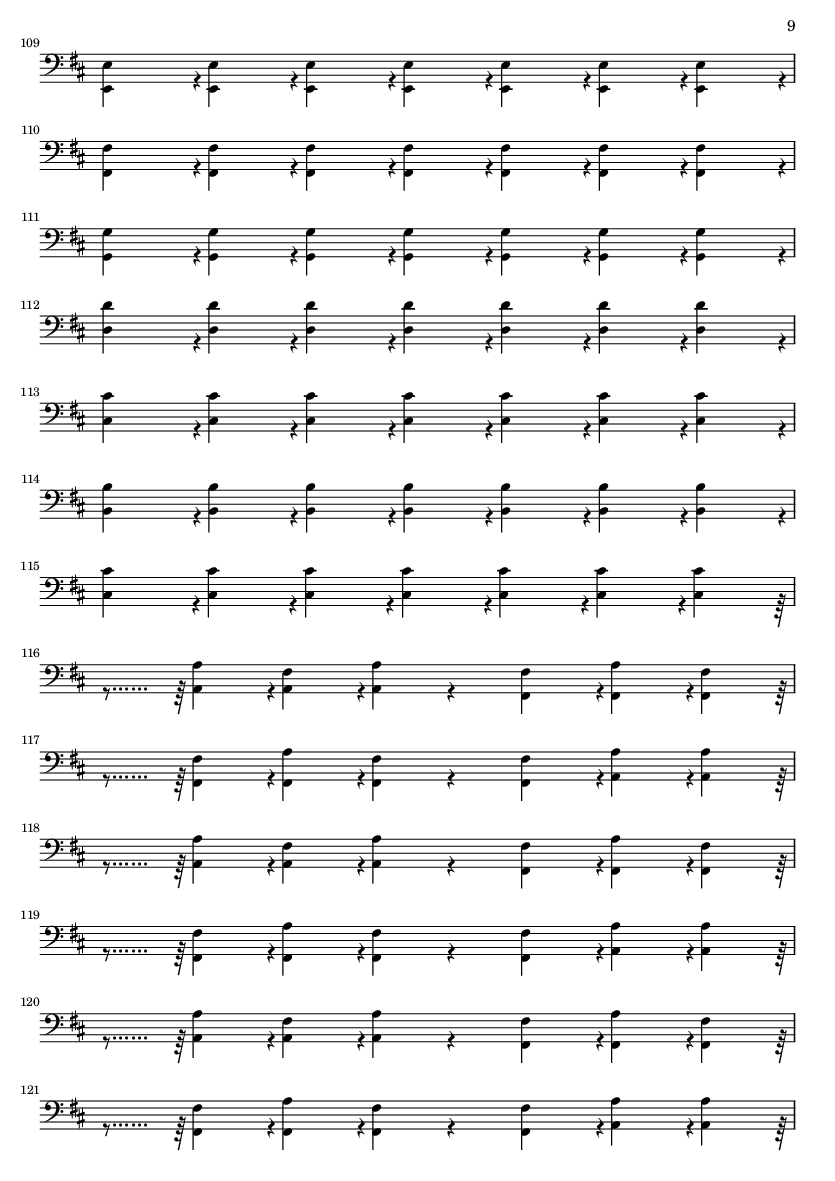 9

109

110

111

112

113

114

115

116

117

118

119

120

121